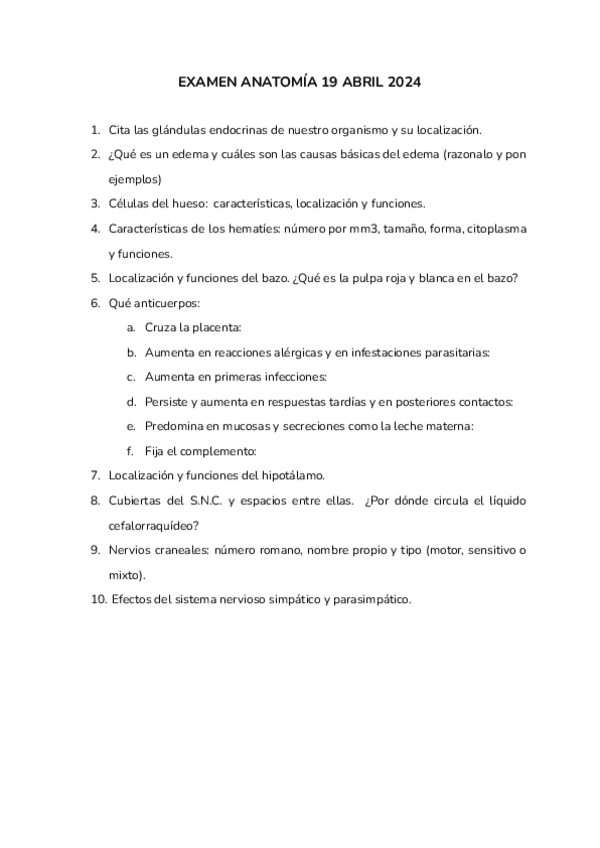 EXAMEN ANATOMÍA 19 ABRIL 2024

1. Cita las glándulas endocrinas de nuestro organismo y su localización.
2. ¿Qué es un edema y cuáles son las causas básicas del edema (razonalo y pon ejemplos)
3. Células del hueso: características, localización y funciones.
4. Características de los hematíes: número por mm3, tamaño, forma, citoplasma y funciones.
5. Localización y funciones del bazo. ¿Qué es la pulpa roja y blanca en el bazo?
6. Qué anticuerpos:
a. Cruza la placenta:
b. Aumenta en reacciones alérgicas y en infestaciones parasitarias:
c. Aumenta en primeras infecciones:
d. Persiste y aumenta en respuestas tardías y en posteriores contactos:
e. Predomina en mucosas y secreciones como la leche materna:
f. Fija el complemento:
7. Localización y funciones del hipotálamo.
8. Cubiertas del S.N.C. y espacios entre ellas. ¿Por dónde circula el líquido cefalorraquídeo?
9. Nervios craneales: número romano, nombre propio y tipo (motor, sensitivo o mixto).
10. Efectos del sistema nervioso simpático y parasimpático.